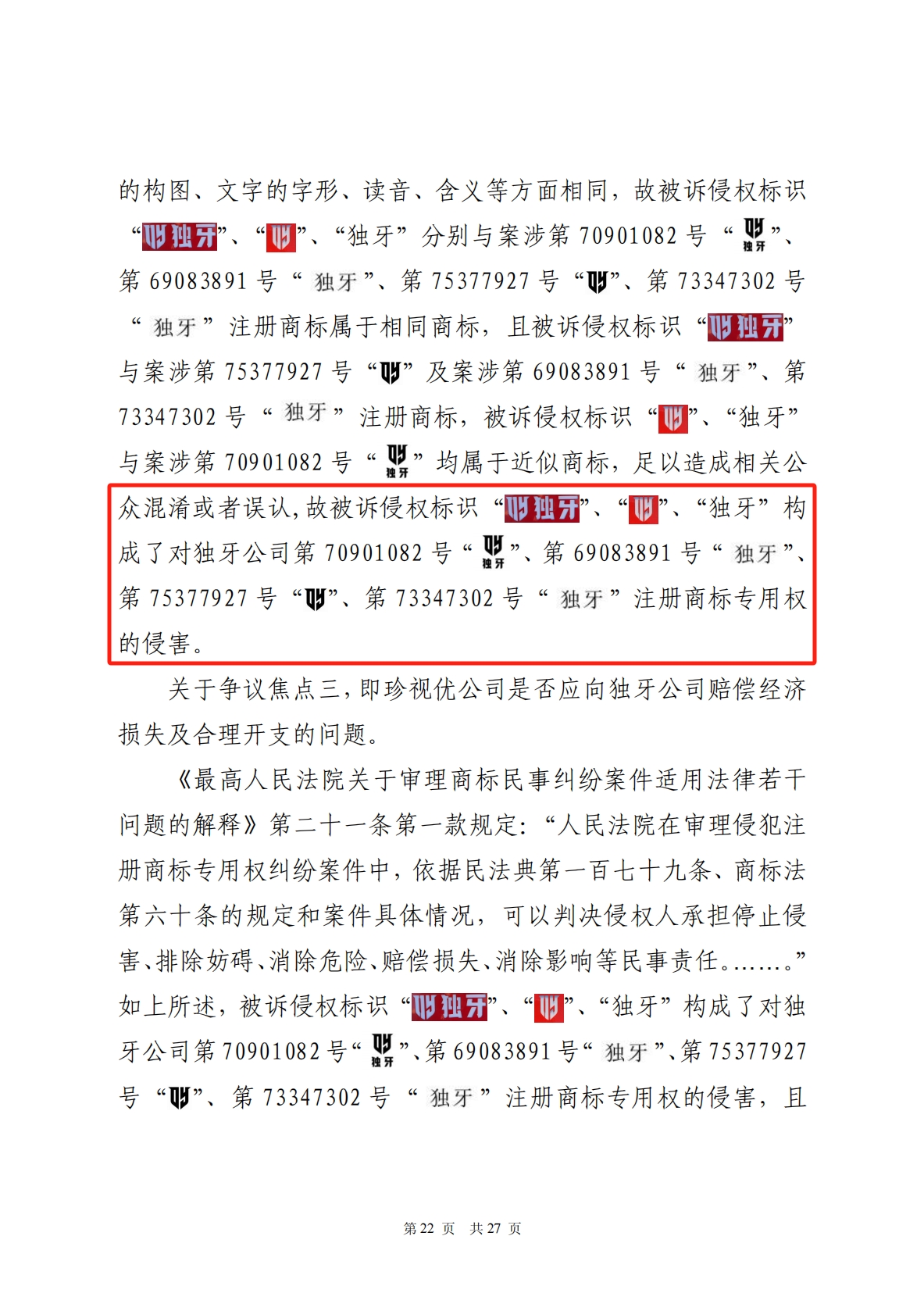 的构图、文字的字形、读音、含义等方面相同，故被诉侵权标识“独牙”、“”、“独牙”分别与案涉第 70901082 号“独牙”、第 69083891 号“独牙”、第 75377927 号“”、第 73347302 号“独牙”注册商标属于相同商标，且被诉侵权标识“独牙”与案涉第 75377927 号“”及案涉第 69083891 号“独牙”、第 73347302 号“独牙”注册商标，被诉侵权标识“”、“独牙”与案涉第 70901082 号“独牙”均属于近似商标，足以造成相关公众混淆或者误认，故被诉侵权标识“独牙”、“”、“独牙”构成了对独牙公司第 70901082 号“独牙”、第 69083891 号“独牙”、第 75377927 号“”、第 73347302 号“独牙”注册商标专用权的侵害。

关于争议焦点三，即珍视优公司是否应向独牙公司赔偿经济损失及合理开支的问题。

《最高人民法院关于审理商标民事纠纷案件适用法律若干问题的解释》第二十一条第一款规定：“人民法院在审理侵犯注册商标专用权纠纷案件中，依据民法典第一百七十九条、商标法第六十条的规定和案件具体情况，可以判决侵权人承担停止侵害、排除妨碍、消除危险、赔偿损失、消除影响等民事责任。……。”如上所述，被诉侵权标识“独牙”、“”、“独牙”构成了对独牙公司第 70901082 号“独牙”、第 69083891 号“独牙”、第 75377927 号“”、第 73347302 号“独牙”注册商标专用权的侵害，且

第 22 页 共 27 页